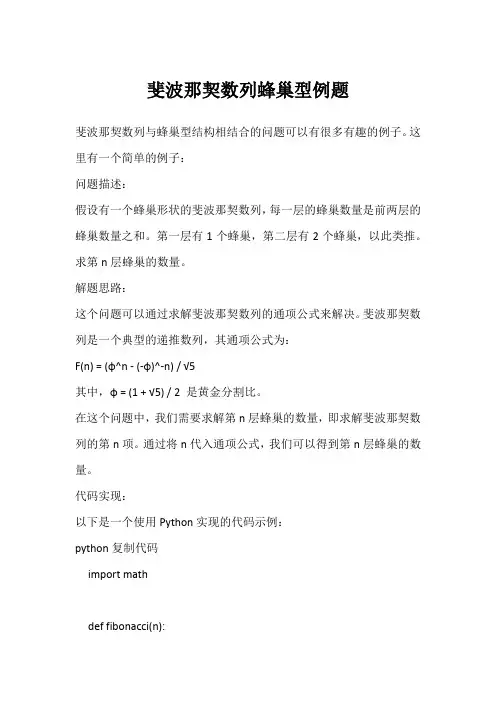 斐波那契数列蜂巢型例题

斐波那契数列与蜂巢型结构相结合的问题可以有很多有趣的例子。这里有一个简单的例子：

问题描述：

假设有一个蜂巢形状的斐波那契数列，每一层的蜂巢数量是前两层的蜂巢数量之和。第一层有 1 个蜂巢，第二层有 2 个蜂巢，以此类推。求第 n 层蜂巢的数量。

解题思路：

这个问题可以通过求解斐波那契数列的通项公式来解决。斐波那契数列是一个典型的递推数列，其通项公式为：

F(n) = (ϕ^n - (-ϕ)^-n) / √5

其中，ϕ = (1 + √5) / 2 是黄金分割比。

在这个问题中，我们需要求解第 n 层蜂巢的数量，即求解斐波那契数列的第 n 项。通过将 n 代入通项公式，我们可以得到第 n 层蜂巢的数量。

代码实现：

以下是一个使用 Python 实现的代码示例：

python 复制代码

import math

def fibonacci(n):